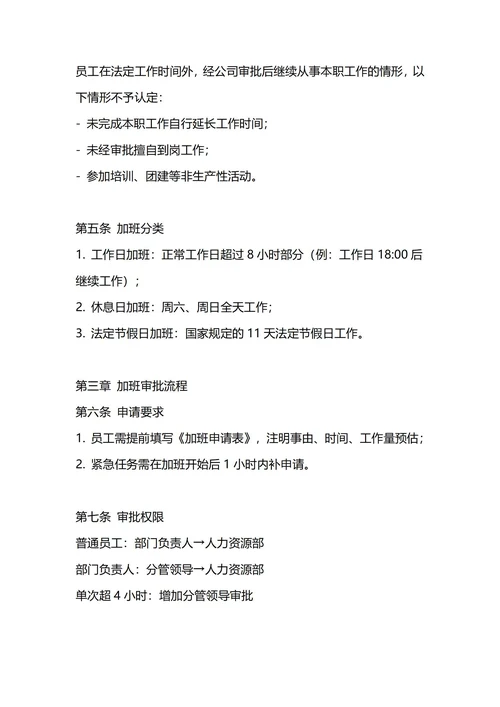 员工在法定工作时间外，经公司审批后继续从事本职工作的情形，以下情形不予认定：
- 未完成本职工作自行延长工作时间；
- 未经审批擅自到岗工作；
- 参加培训、团建等非生产性活动。

第五条 加班分类
1. 工作日加班：正常工作日超过 8 小时部分（例：工作日 18:00 后继续工作）；
2. 休息日加班：周六、周日全天工作；
3. 法定节假日加班：国家规定的 11 天法定节假日工作。

第三章 加班审批流程
第六条 申请要求
1. 员工需提前填写《加班申请表》，注明事由、时间、工作量预估；
2. 紧急任务需在加班开始后 1 小时内补申请。

第七条 审批权限
普通员工：部门负责人→人力资源部
部门负责人：分管领导→人力资源部
单次超 4 小时：增加分管领导审批